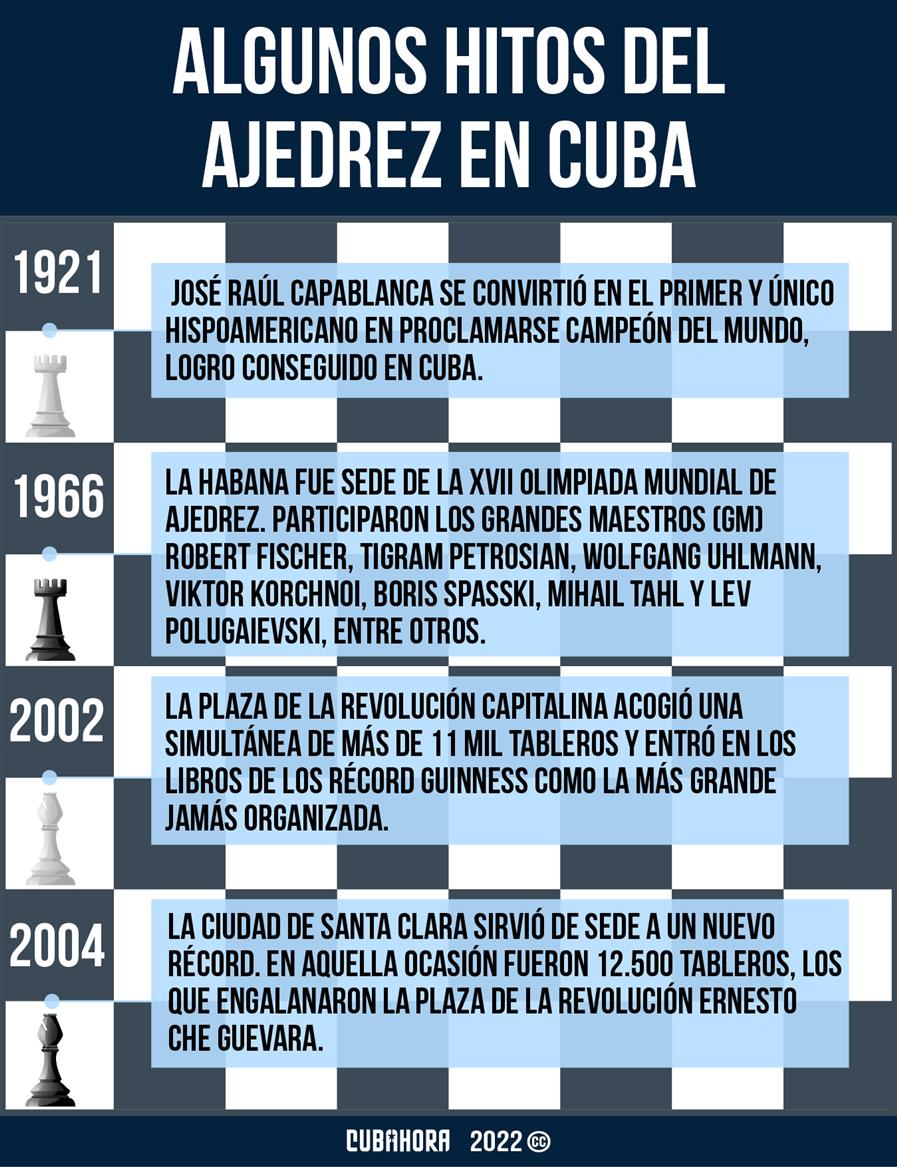 ALGUNOS HITOS DEL AJEDREZ EN CUBA

1921

JOSÉ RAÚL CAPABLANCA SE CONVIRTIÓ EN EL PRIMER Y ÚNICO HISPOAMERICANO EN PROCLAMARSE CAMPEÓN DEL MUNDO, LOGRO CONSEGUIDO EN CUBA.

1966

LA HABANA FUE SEDE DE LA XVII OLIMPIADA MUNDIAL DE AJEDREZ. PARTICIPARON LOS GRANDES MAESTROS (GM) ROBERT FISCHER, TIGRAM PETROSIAN, WOLFGANG UHLMANN, VIKTOR KORCHNOI, BORIS SPASSKI, MIHAIL TAHL Y LEV POLUGAIEVSKI, ENTRE OTROS.

2002

LA PLAZA DE LA REVOLUCIÓN CAPITALINA ACOGIÓ UNA SIMULTÁNEA DE MÁS DE 11 MIL TABLEROS Y ENTRÓ EN LOS LIBROS DE LOS RÉCORD GUINNESS COMO LA MÁS GRANDE JAMÁS ORGANIZADA.

2004

LA CIUDAD DE SANTA CLARA SIRVIÓ DE SEDE A UN NUEVO RÉCORD. EN AQUELLA OCASIÓN FUERON 12.500 TABLEROS, LOS QUE ENGALANARON LA PLAZA DE LA REVOLUCIÓN ERNESTO CHE GUEVARA.

CUBAHORA 2022 cc